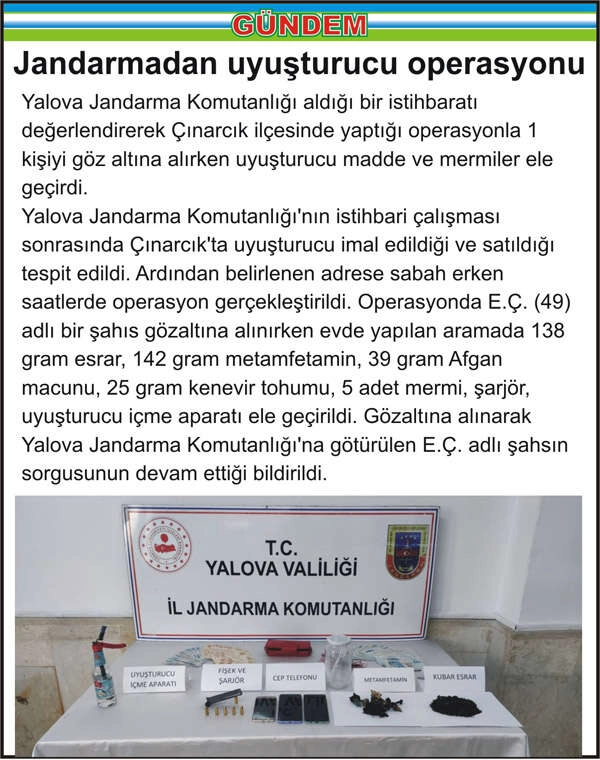 GÜNDEM

Jandarmadan uyuşturucu operasyonu

Yalova Jandarma Komutanlığı aldığı bir istihbaratı değerlendirerek Çınarcık ilçesinde yaptığı operasyonla 1 kişiyi göz altına alırken uyuşturucu madde ve mermiler ele geçirdi.
Yalova Jandarma Komutanlığı'nın istihbari çalışması sonrasında Çınarcık'ta uyuşturucu imal edildiği ve satıldığı tespit edildi. Ardından belirlenen adrese sabah erken saatlerde operasyon gerçekleştirildi. Operasyonda E.Ç. (49) adlı bir şahıs gözaltına alınırken evde yapılan aramada 138 gram esrar, 142 gram metamfetamin, 39 gram Afgan macunu, 25 gram kenevir tohumu, 5 adet mermi, şarjör, uyuşturucu içme aparatı ele geçirildi. Gözaltına alınarak Yalova Jandarma Komutanlığı'na götürülen E.Ç. adlı şahsın sorgusunun devam ettiği bildirildi.

T.C.
YALOVA VALİLİĞİ
İL JANDARMA KOMUTANLIĞI

UYUŞTURUCU İÇME APARATI
FİŞEK VE ŞARJÖR
CEP TELEFONU
METAMFETAMİN
KUBAR ESRAR